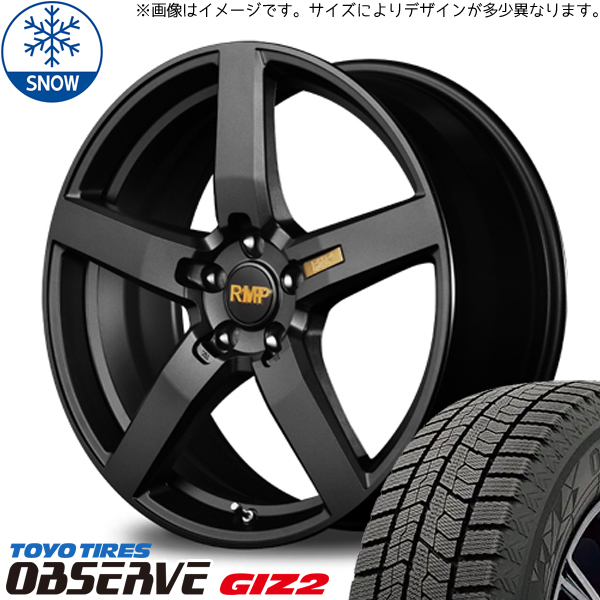 ※画像はイメージです。サイズによりデザインが多少異なります。

SNOW

RMP

TOYO TIRES
OBSERVE GIZ2